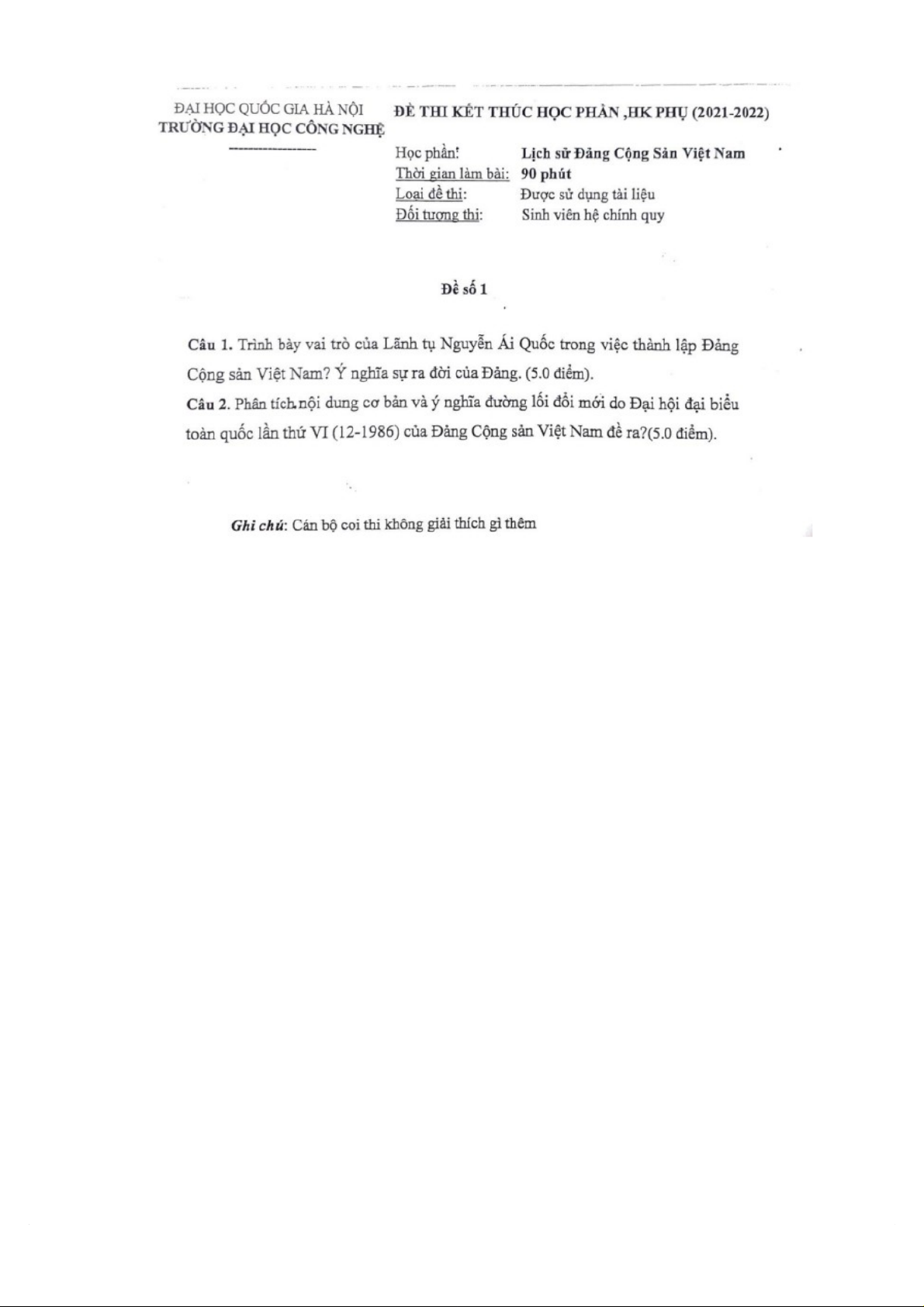 ĐẠI HỌC QUỐC GIA HÀ NỘI
TRƯỜNG ĐẠI HỌC CÔNG NGHỆ

ĐỀ THI KẾT THÚC HỌC PHẦN ,HK PHỤ (2021-2022)

Học phần: Lịch sử Đảng Cộng Sản Việt Nam
Thời gian làm bài: 90 phút
Loại đề thi: Được sử dụng tài liệu
Đối tượng thi: Sinh viên hệ chính quy

Đề số 1

Câu 1. Trình bày vai trò của Lãnh tụ Nguyễn Ái Quốc trong việc thành lập Đảng Cộng sản Việt Nam? Ý nghĩa sự ra đời của Đảng. (5.0 điểm).

Câu 2. Phân tích nội dung cơ bản và ý nghĩa đường lối đổi mới do Đại hội đại biểu toàn quốc lần thứ VI (12-1986) của Đảng Cộng sản Việt Nam đề ra?(5.0 điểm).

Ghi chú: Cán bộ coi thi không giải thích gì thêm